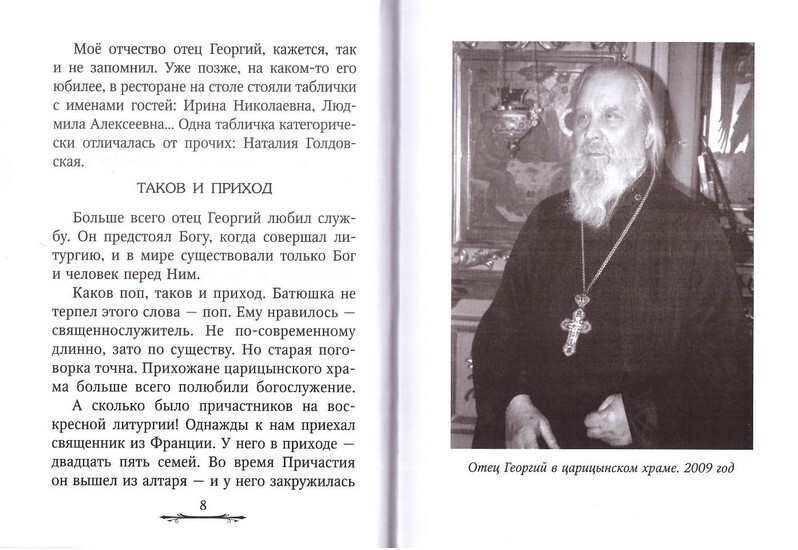 Моё отчество отец Георгий, кажется, так и не запомнил. Уже позже, на каком-то его юбилее, в ресторане на столе стояли таблички с именами гостей: Ирина Николаевна, Людмила Алексеевна... Одна табличка категорически отличалась от прочих: Наталия Голдовская.

ТАКОВ И ПРИХОД

Больше всего отец Георгий любил службу. Он предстоял Богу, когда совершал литургию, и в мире существовали только Бог и человек перед Ним.

Каков поп, таков и приход. Батюшка не терпел этого слова — поп. Ему нравилось — священнослужитель. Не по-современному длинно, зато по существу. Но старая поговорка точна. Прихожане царицынского храма больше всего полюбили богослужение.

А сколько было причастников на воскресной литургии! Однажды к нам приехал священник из Франции. У него в приходе — двадцать пять семей. Во время Причастия он вышел из алтаря — и у него закружилась

8

Отец Георгий в царицынском храме. 2009 год